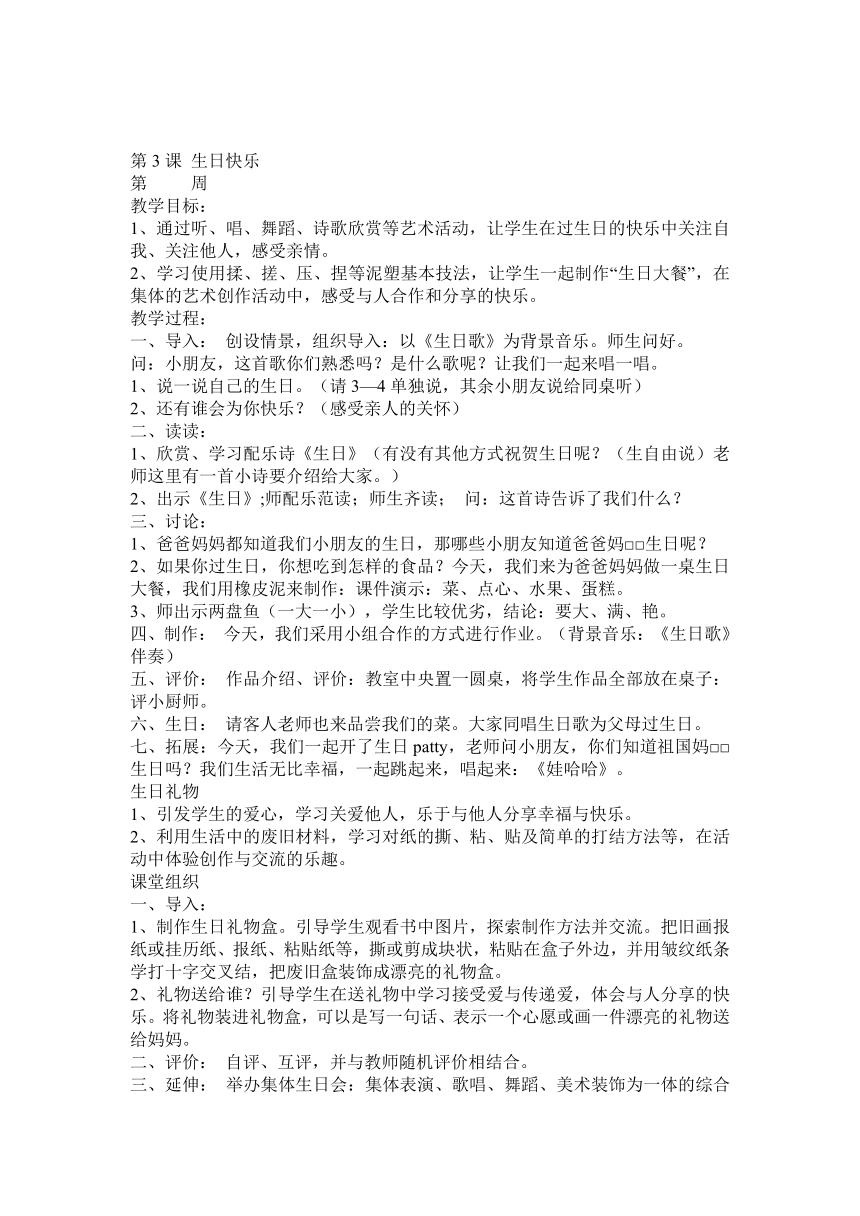 第 3 课 生日快乐
第 周
教学目标：
1、通过听、唱、舞蹈、诗歌欣赏等艺术活动，让学生在过生日的快乐中关注自我、关注他人，感受亲情。
2、学习使用揉、搓、压、捏等泥塑基本技法，让学生一起制作“生日大餐”，在集体的艺术创作活动中，感受与人合作和分享的快乐。
教学过程：
一、导入： 创设情景，组织导入：以《生日歌》为背景音乐。师生问好。
问：小朋友，这首歌你们熟悉吗？是什么歌呢？让我们一起来唱一唱。
1、说一说自己的生日。（请 3—4 单独说，其余小朋友说给同桌听）
2、还有谁会为你快乐？（感受亲人的关怀）
二、读读：
1、欣赏、学习配乐诗《生日》（有没有其他方式祝贺生日呢？（生自由说）老师这里有一首小诗要介绍给大家。）
2、出示《生日》;师配乐范读；师生齐读； 问：这首诗告诉了我们什么？
三、讨论：
1、爸爸妈妈都知道我们小朋友的生日，那哪些小朋友知道爸爸妈□□生日呢？
2、如果你过生日，你想吃到怎样的食品？今天，我们来为爸爸妈妈做一桌生日大餐，我们用橡皮泥来制作：课件演示：菜、点心、水果、蛋糕。
3、师出示两盘鱼（一大一小），学生比较优劣，结论：要大、满、艳。
四、制作： 今天，我们采用小组合作的方式进行作业。（背景音乐：《生日歌》伴奏）
五、评价： 作品介绍、评价：教室中央置一圆桌，将学生作品全部放在桌子：评小厨师。
六、生日： 请客人老师也来品尝我们的菜。大家同唱生日歌为父母过生日。
七、拓展：今天，我们一起开了生日 patty，老师问小朋友，你们知道祖国妈□□生日吗？我们生活无比幸福，一起跳起来，唱起来：《娃哈哈》。
生日礼物
1、引发学生的爱心，学习关爱他人，乐于与他人分享幸福与快乐。
2、利用生活中的废旧材料，学习对纸的撕、粘、贴及简单的打结方法等，在活动中体验创作与交流的乐趣。
课堂组织
一、导入：
1、制作生日礼物盒。引导学生观看书中图片，探索制作方法并交流。把旧画报纸或挂历纸、报纸、粘贴纸等，撕或剪成块状，粘贴在盒子外边，并用皱纹纸条学打十字交叉结，把废旧盒装饰成漂亮的礼物盒。
2、礼物送给谁？引导学生在送礼物中学习接受爱与传递爱，体会与人分享的快乐。将礼物装进礼物盒，可以是写一句话、表示一个心愿或画一件漂亮的礼物送给妈妈。
二、评价： 自评、互评，并与教师随机评价相结合。
三、延伸： 举办集体生日会：集体表演、歌唱、舞蹈、美术装饰为一体的综合